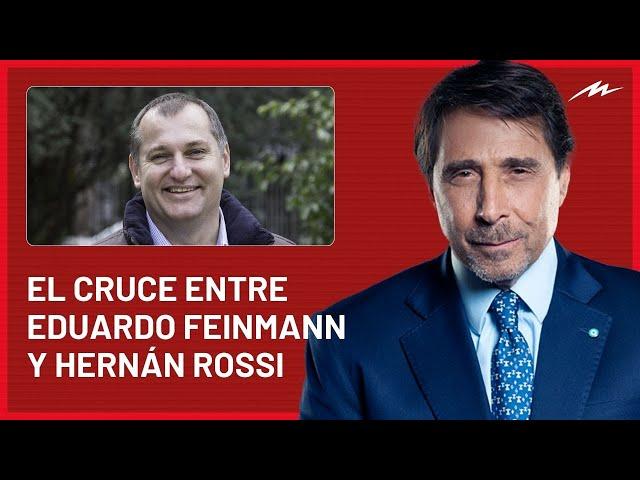 EL CRUCE ENTRE EDUARDO FEINMANN Y HERNÁN ROSSI